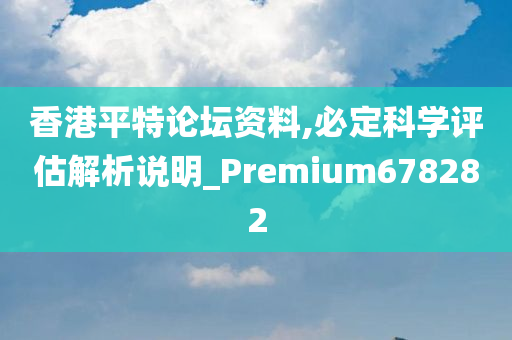 香港平特论坛资料,必定科学评估解析说明_Premium678282